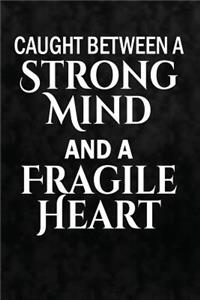 CAUGHT BETWEEN A
STRONG
MIND
AND A
FRAGILE
HEART